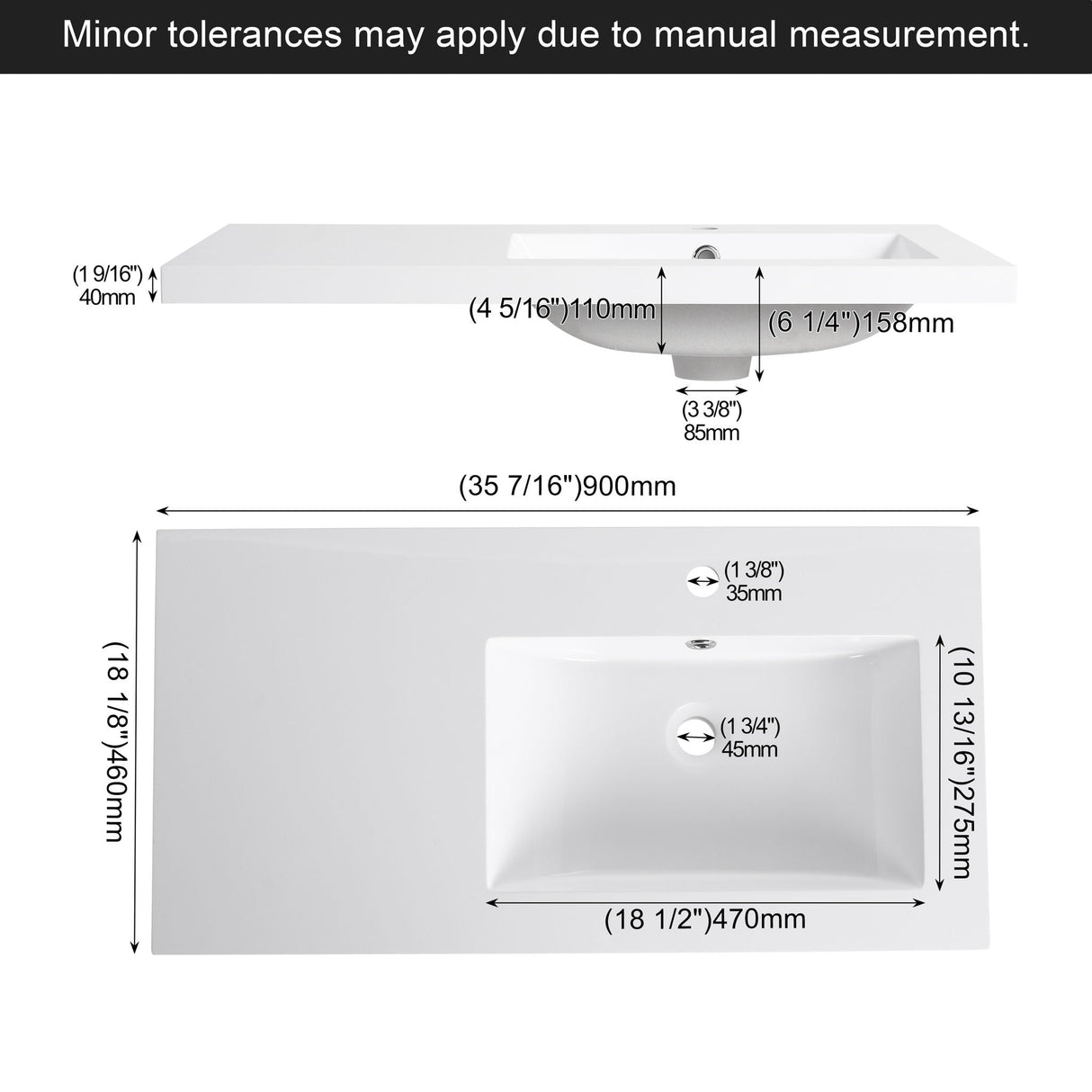 Minor tolerances may apply due to manual measurement.

(1 9/16")
40mm

(4 5/16")110mm

(6 1/4")158mm

(3 3/8")
85mm

(35 7/16")900mm

(1 3/8")
35mm

(18 1/8")460mm

(1 3/4")
45mm

(10 13/16")275mm

(18 1/2")470mm